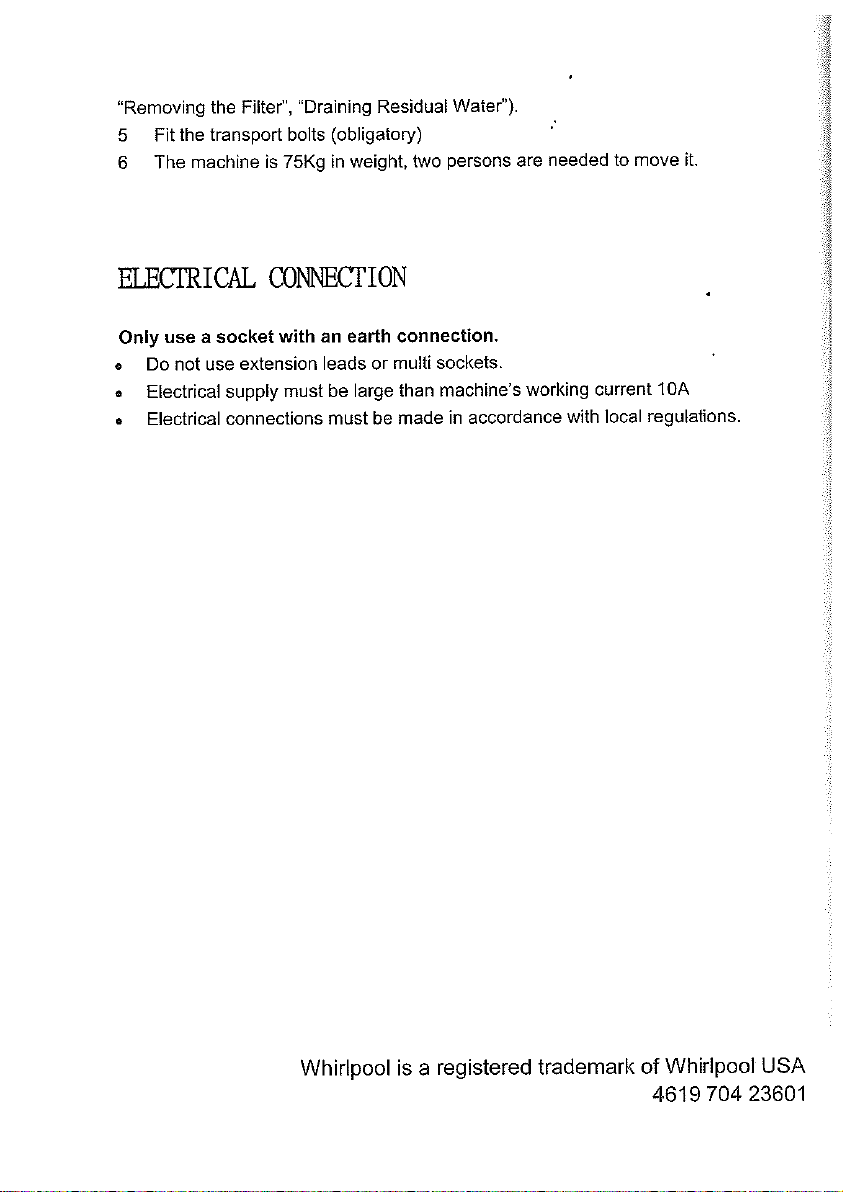 "Removing the Filter", "Draining Residual Water").
5 Fit the transport bolts (obligatory)
6 The machine is 75Kg in weight, two persons are needed to move it.

ELECTRICAL CONNECTION

Only use a socket with an earth connection.
• Do not use extension leads or multi sockets.
• Electrical supply must be large than machine's working current 10A
• Electrical connections must be made in accordance with local regulations.

Whirlpool is a registered trademark of Whirlpool USA
4619 704 23601